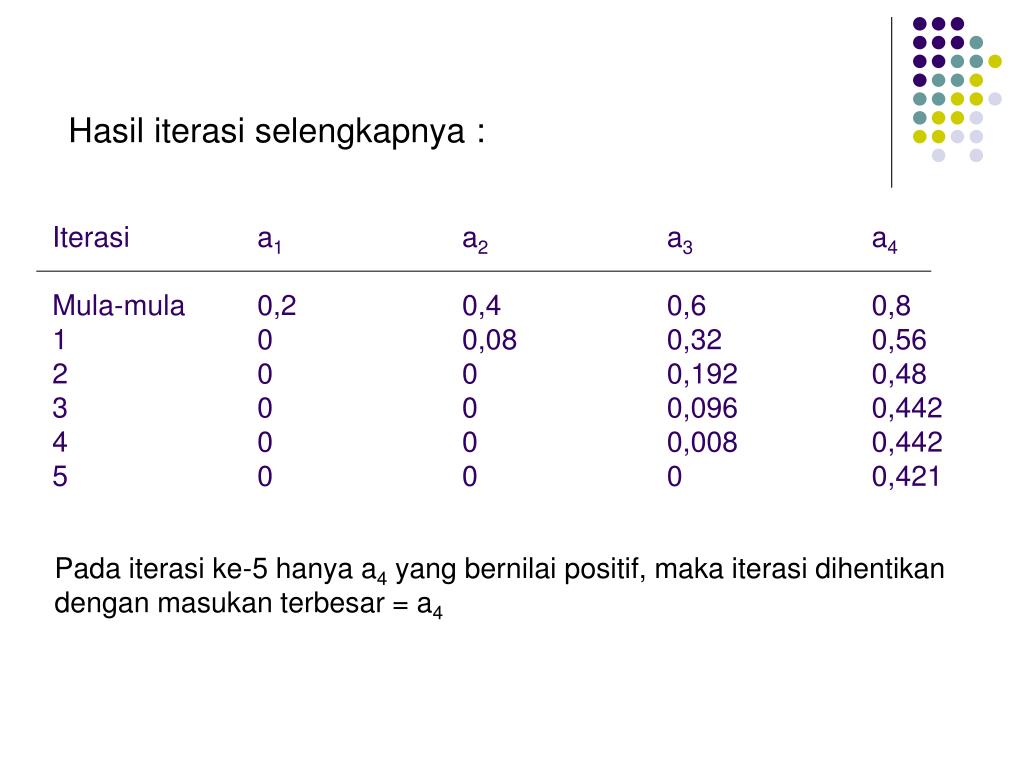 Hasil iterasi selengkapnya :

| Iterasi | $a_1$ | $a_2$ | $a_3$ | $a_4$ |
|---|---|---|---|---|
| Mula-mula | 0,2 | 0,4 | 0,6 | 0,8 |
| 1 | 0 | 0,08 | 0,32 | 0,56 |
| 2 | 0 | 0 | 0,192 | 0,48 |
| 3 | 0 | 0 | 0,096 | 0,442 |
| 4 | 0 | 0 | 0,008 | 0,442 |
| 5 | 0 | 0 | 0 | 0,421 |

Pada iterasi ke-5 hanya $a_4$ yang bernilai positif, maka iterasi dihentikan dengan masukan terbesar = $a_4$